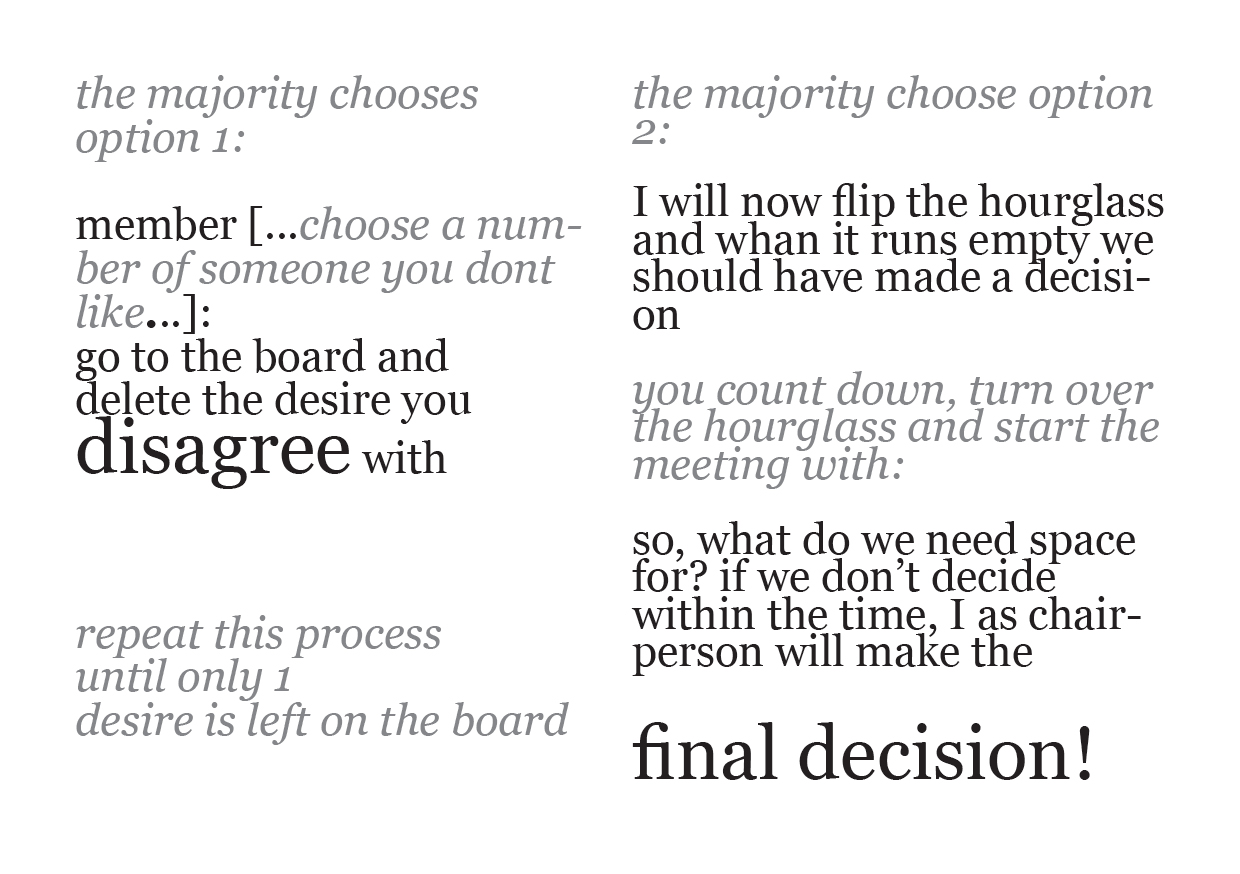 the majority chooses option 1:

member [...choose a number of someone you dont like...]: go to the board and delete the desire you disagree with

repeat this process until only 1 desire is left on the board

the majority choose option 2:

I will now flip the hourglass and whan it runs empty we should have made a decision

you count down, turn over the hourglass and start the meeting with:

so, what do we need space for? if we don't decide within the time, I as chairperson will make the

final decision!